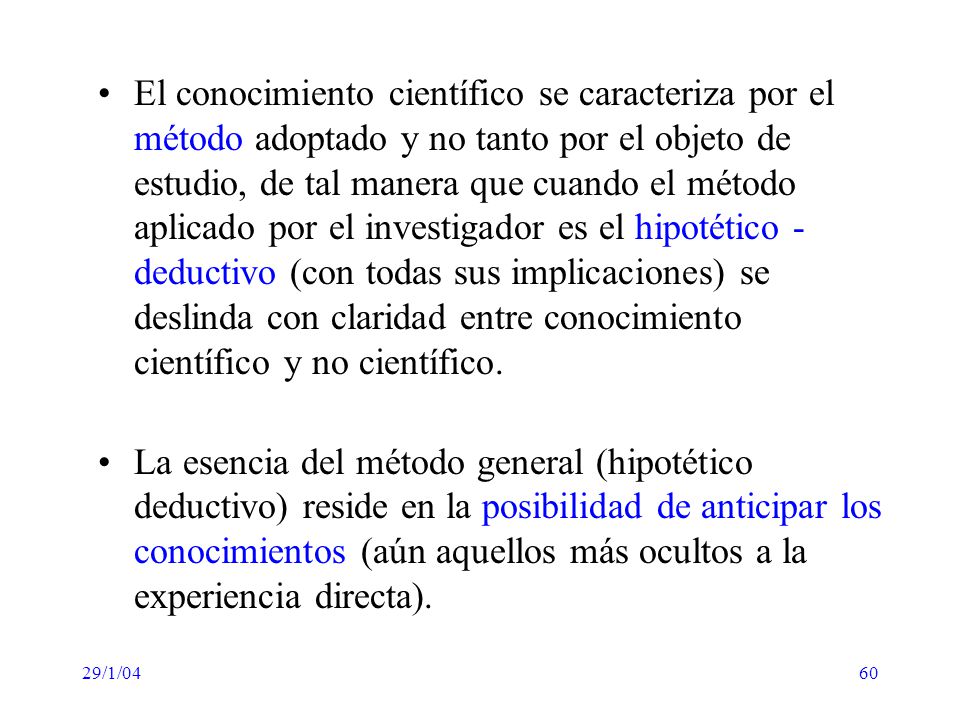 • El conocimiento científico se caracteriza por el método adoptado y no tanto por el objeto de estudio, de tal manera que cuando el método aplicado por el investigador es el hipotético - deductivo (con todas sus implicaciones) se deslinda con claridad entre conocimiento científico y no científico.

• La esencia del método general (hipotético deductivo) reside en la posibilidad de anticipar los conocimientos (aún aquellos más ocultos a la experiencia directa).

29/1/04

60